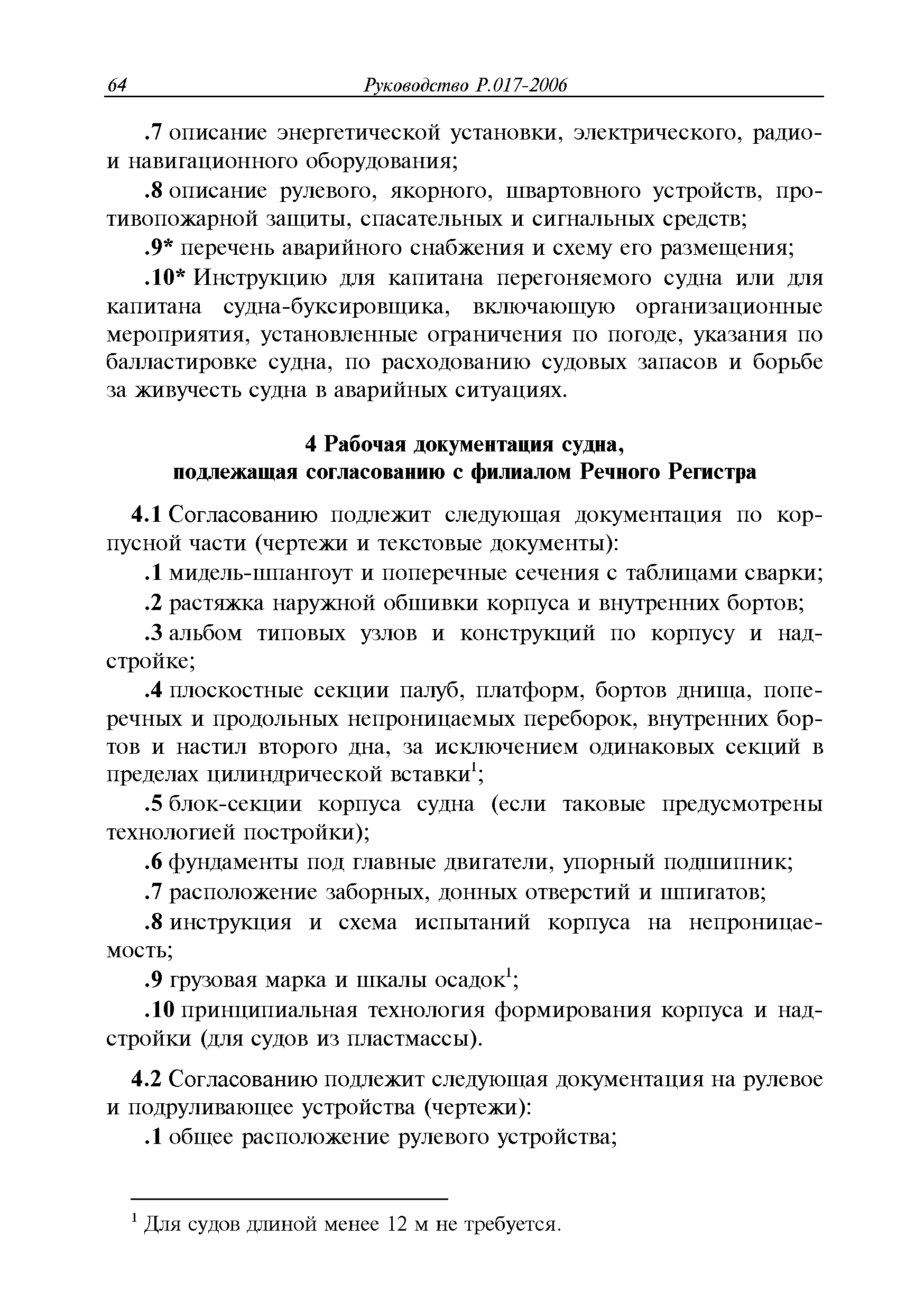 64 Руководство Р.017-2006

.7 описание энергетической установки, электрического, радио- и навигационного оборудования;

.8 описание рулевого, якорного, швартовного устройств, противопожарной защиты, спасательных и сигнальных средств;

.9* перечень аварийного снабжения и схему его размещения;

.10* Инструкцию для капитана перегоняемого судна или для капитана судна-буксировщика, включающую организационные мероприятия, установленные ограничения по погоде, указания по балластировке судна, по расходованию судовых запасов и борьбе за живучесть судна в аварийных ситуациях.

4 Рабочая документация судна, подлежащая согласованию с филиалом Речного Регистра

4.1 Согласованию подлежит следующая документация по корпусной части (чертежи и текстовые документы):

.1 мидель-шпангоут и поперечные сечения с таблицами сварки;

.2 растяжка наружной обшивки корпуса и внутренних бортов;

.3 альбом типовых узлов и конструкций по корпусу и надстройке;

.4 плоскостные секции палуб, платформ, бортов днища, поперечных и продольных непроницаемых переборок, внутренних бортов и настил второго дна, за исключением одинаковых секций в пределах цилиндрической вставки$^1$;

.5 блок-секции корпуса судна (если таковые предусмотрены технологией постройки);

.6 фундаменты под главные двигатели, упорный подшипник;

.7 расположение заборных, донных отверстий и шпигатов;

.8 инструкция и схема испытаний корпуса на непроницаемость;

.9 грузовая марка и шкалы осадок$^1$;

.10 принципиальная технология формирования корпуса и надстройки (для судов из пластмассы).

4.2 Согласованию подлежит следующая документация на рулевое и подруливающее устройства (чертежи):

.1 общее расположение рулевого устройства;

$^1$ Для судов длиной менее 12 м не требуется.